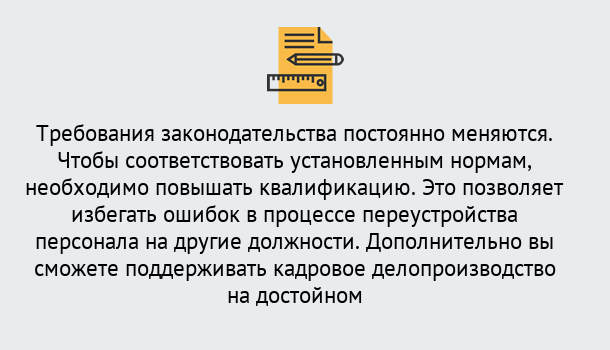 Требования законодательства постоянно меняются. Чтобы соответствовать установленным нормам, необходимо повышать квалификацию. Это позволяет избегать ошибок в процессе переустройства персонала на другие должности. Дополнительно вы сможете поддерживать кадровое делопроизводство на достойном